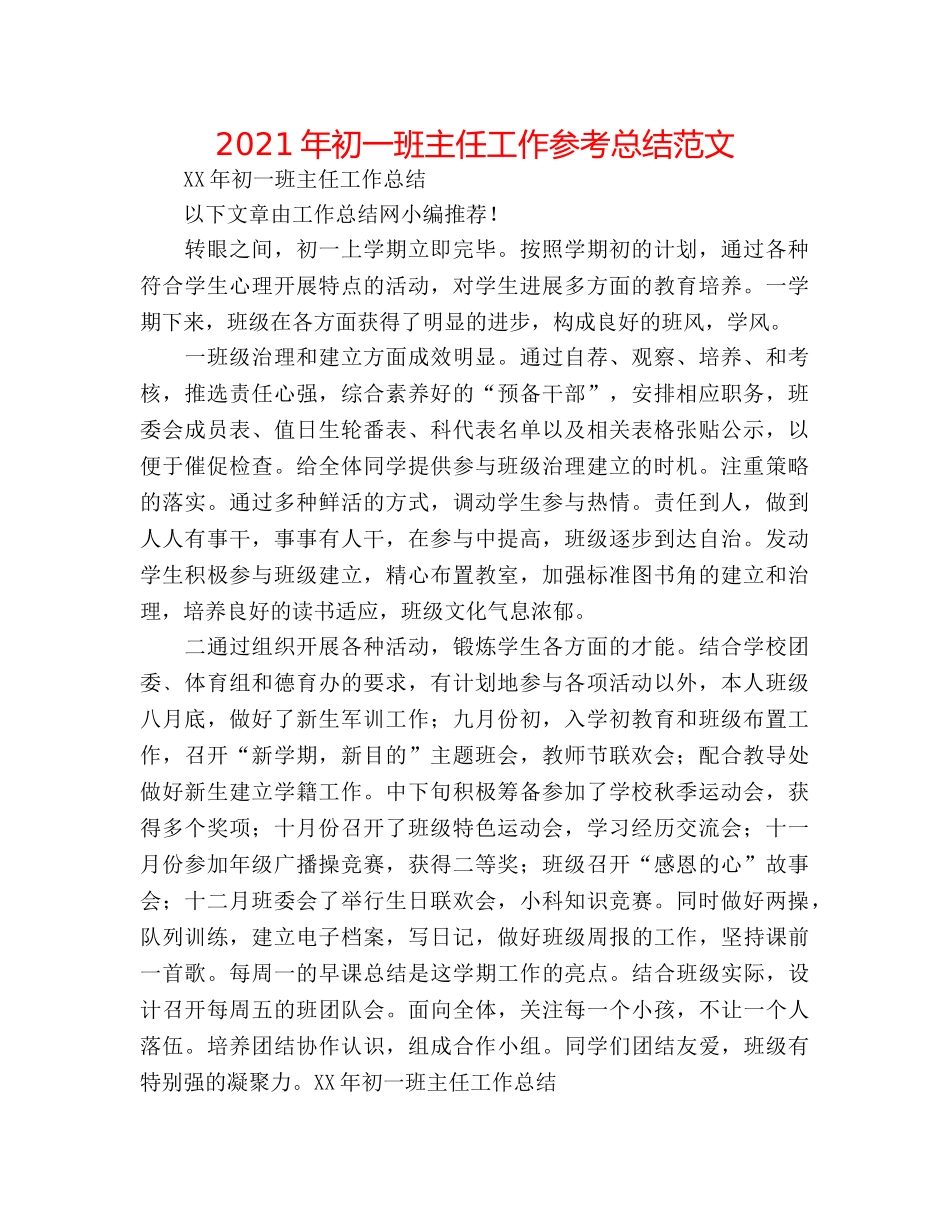 2021年初一班主任工作参考总结范文

XX年初一班主任工作总结

以下文章由工作总结网小编推荐！

转眼之间，初一上学期立即完毕。按照学期初的计划，通过各种符合学生心理开展特点的活动，对学生进展多方面的教育培养。一学期下来，班级在各方面获得了明显的进步，构成良好的班风，学风。

一班级治理和建立方面成效明显。通过自荐、观察、培养、和考核，推选责任心强，综合素养好的“预备干部”，安排相应职务，班委会成员表、值日生轮番表、科代表名单以及相关表格张贴公示，以便于催促检查。给全体同学提供参与班级治理建立的时机。注重策略的落实。通过多种鲜活的方式，调动学生参与热情。责任到人，做到人人有事干，事事有人干，在参与中提高，班级逐步到达自治。发动学生积极参与班级建立，精心布置教室，加强标准图书角的建立和治理，培养良好的读书适应，班级文化气息浓郁。

二通过组织开展各种活动，锻炼学生各方面的才能。结合学校团委、体育组和德育办的要求，有计划地参与各项活动以外，本人班级八月底，做好了新生军训工作；九月份初，入学初教育和班级布置工作，召开“新学期，新目的”主题班会，教师节联欢会；配合教导处做好新生建立学籍工作。中下旬积极筹备参加了学校秋季运动会，获得多个奖项；十月份召开了班级特色运动会，学习经历交流会；十一月份参加年级广播操竞赛，获得二等奖；班级召开“感恩的心”故事会；十二月班委会了举行生日联欢会，小科知识竞赛。同时做好两操，队列训练，建立电子档案，写日记，做好班级周报的工作，坚持课前一首歌。每周一的早课总结是这学期工作的亮点。结合班级实际，设计召开每周五的班团队会。面向全体，关注每一个小孩，不让一个人落伍。培养团结协作认识，组成合作小组。同学们团结友爱，班级有特别强的凝聚力。XX年初一班主任工作总结